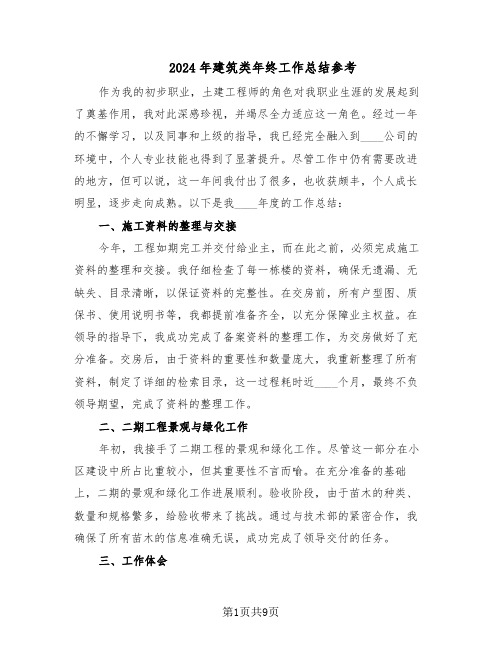 2024年建筑类年终工作总结参考

作为我的初步职业，土建工程师的角色对我职业生涯的发展起到了奠基作用，我对此深感珍视，并竭尽全力适应这一角色。经过一年的不懈学习，以及同事和上级的指导，我已经完全融入到____公司的环境中，个人专业技能也得到了显著提升。尽管工作中仍有需要改进的地方，但可以说，这一年间我付出了很多，也收获颇丰，个人成长明显，逐步走向成熟。以下是我____年度的工作总结：

一、施工资料的整理与交接

今年，工程如期完工并交付给业主，而在此之前，必须完成施工资料的整理和交接。我仔细检查了每一栋楼的资料，确保无遗漏、无缺失、目录清晰，以保证资料的完整性。在交房前，所有户型图、质保书、使用说明书等，我都提前准备齐全，以充分保障业主权益。在领导的指导下，我成功完成了备案资料的整理工作，为交房做好了充分准备。交房后，由于资料的重要性和数量庞大，我重新整理了所有资料，制定了详细的检索目录，这一过程耗时近____个月，最终不负领导期望，完成了资料的整理工作。

二、二期工程景观与绿化工作

年初，我接手了二期工程的景观和绿化工作。尽管这一部分在小区建设中所占比重较小，但其重要性不言而喻。在充分准备的基础上，二期的景观和绿化工作进展顺利。验收阶段，由于苗木的种类、数量和规格繁多，给验收带来了挑战。通过与技术部的紧密合作，我确保了所有苗木的信息准确无误，成功完成了领导交付的任务。

三、工作体会

第1页共9页